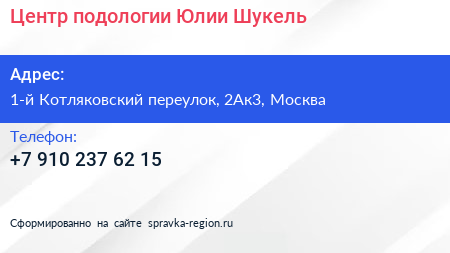 Центр подологии Юлии Шукель

Адрес:
1-й Котляковский переулок, 2Ак3, Москва

Телефон:
+7 910 237 62 15

Сформированно на сайте spravka-region.ru